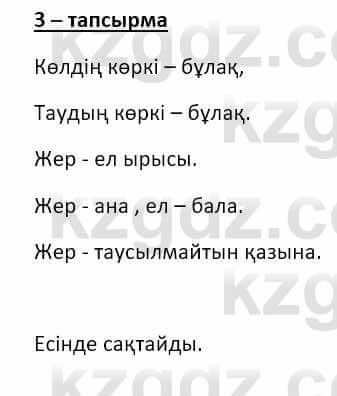 3 – тапсырма

Көлдің көркі – бұлақ,

Таудың көркі – бұлақ.

Жер - ел ырысы.

Жер - ана , ел – бала.

Жер - таусылмайтын қазына.

Есінде сақтайды.

kzgdz.com